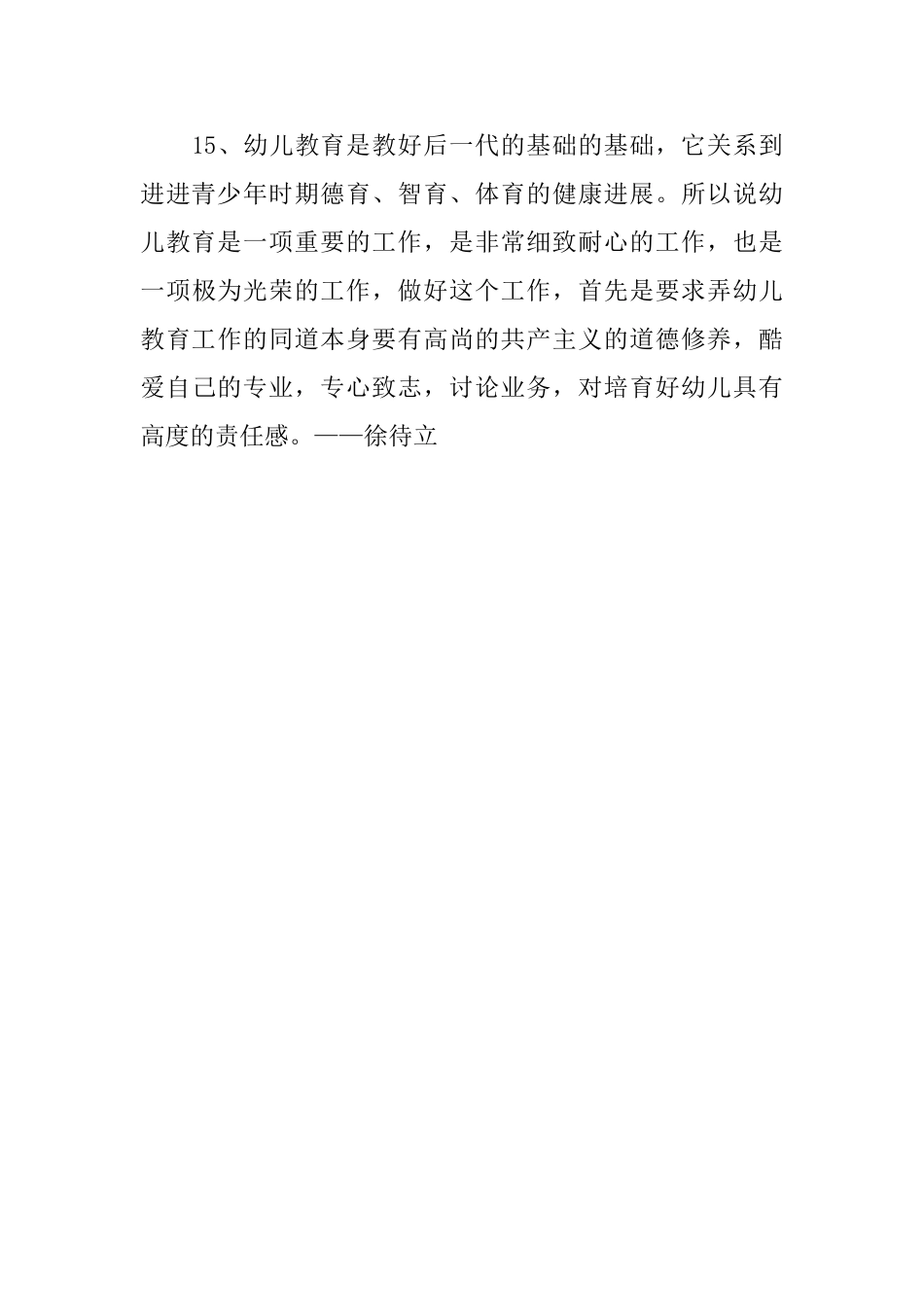 15、幼儿教育是教好后一代的基础的基础，它关系到进进青少年时期德育、智育、体育的健康进展。所以说幼儿教育是一项重要的工作，是非常细致耐心的工作，也是一项极为光荣的工作，做好这个工作，首先是要求弄幼儿教育工作的同道本身要有高尚的共产主义的道德修养，酷爱自己的专业，专心致志，讨论业务，对培育好幼儿具有高度的责任感。——徐待立